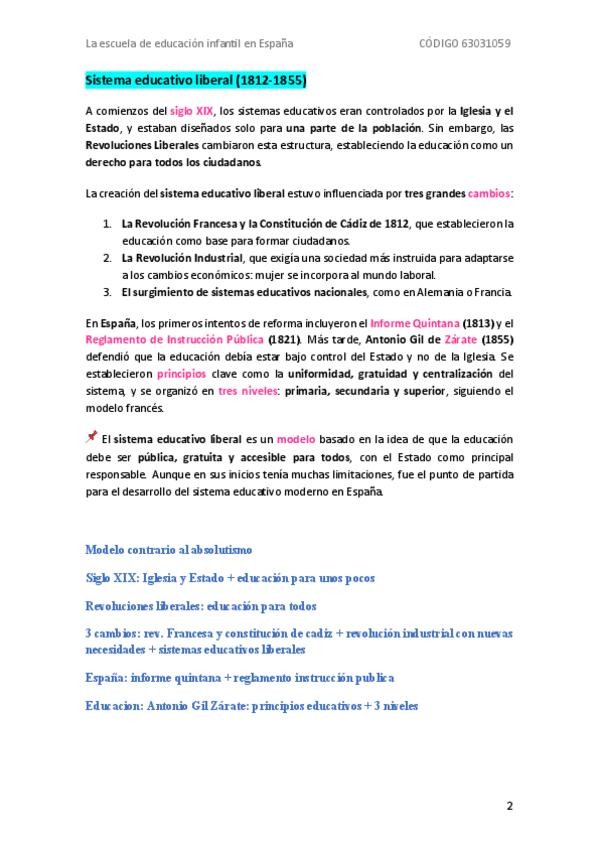 La escuela de educación infantil en España CÓDIGO 63031059

Sistema educativo liberal (1812-1855)

A comienzos del siglo XIX, los sistemas educativos eran controlados por la Iglesia y el Estado, y estaban diseñados solo para una parte de la población. Sin embargo, las Revoluciones Liberales cambiaron esta estructura, estableciendo la educación como un derecho para todos los ciudadanos.

La creación del sistema educativo liberal estuvo influenciada por tres grandes cambios:

1. La Revolución Francesa y la Constitución de Cádiz de 1812, que establecieron la educación como base para formar ciudadanos.
2. La Revolución Industrial, que exigía una sociedad más instruida para adaptarse a los cambios económicos: mujer se incorpora al mundo laboral.
3. El surgimiento de sistemas educativos nacionales, como en Alemania o Francia.

En España, los primeros intentos de reforma incluyeron el Informe Quintana (1813) y el Reglamento de Instrucción Pública (1821). Más tarde, Antonio Gil de Zárate (1855) defendió que la educación debía estar bajo control del Estado y no de la Iglesia. Se establecieron principios clave como la uniformidad, gratuidad y centralización del sistema, y se organizó en tres niveles: primaria, secundaria y superior, siguiendo el modelo francés.

El sistema educativo liberal es un modelo basado en la idea de que la educación debe ser pública, gratuita y accesible para todos, con el Estado como principal responsable. Aunque en sus inicios tenía muchas limitaciones, fue el punto de partida para el desarrollo del sistema educativo moderno en España.

Modelo contrario al absolutismo

Siglo XIX: Iglesia y Estado + educación para unos pocos

Revoluciones liberales: educación para todos

3 cambios: rev. Francesa y constitución de cadiz + revolución industrial con nuevas necesidades + sistemas educativos liberales

España: informe quintana + reglamento instrucción publica

Educacion: Antonio Gil Zárate: principios educativos + 3 niveles

2